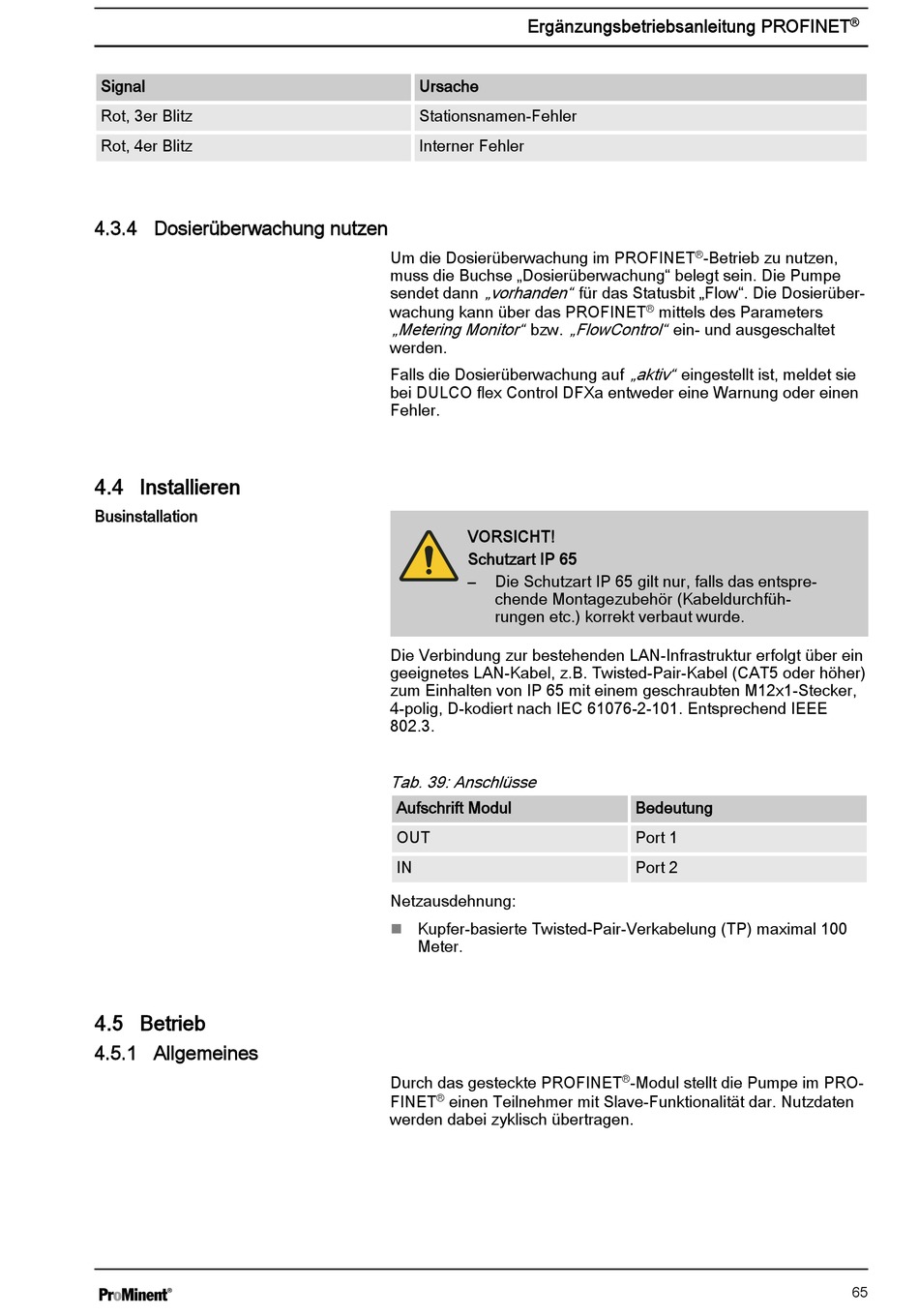 Ergänzungsbetriebsanleitung PROFINET®

| Signal | Ursache |
|---|---|
| Rot, 3er Blitz | Stationsnamen-Fehler |
| Rot, 4er Blitz | Interner Fehler |

4.3.4 Dosierüberwachung nutzen

Um die Dosierüberwachung im PROFINET®-Betrieb zu nutzen, muss die Buchse „Dosierüberwachung“ belegt sein. Die Pumpe sendet dann „vorhanden“ für das Statusbit „Flow“. Die Dosierüberwachung kann über das PROFINET® mittels des Parameters „Metering Monitor“ bzw. „FlowControl“ ein- und ausgeschaltet werden.

Falls die Dosierüberwachung auf „aktiv“ eingestellt ist, meldet sie bei DULCO flex Control DFXa entweder eine Warnung oder einen Fehler.

4.4 Installieren

Businstallation

VORSICHT!
Schutzart IP 65
– Die Schutzart IP 65 gilt nur, falls das entsprechende Montagezubehör (Kabeldurchführungen etc.) korrekt verbaut wurde.

Die Verbindung zur bestehenden LAN-Infrastruktur erfolgt über ein geeignetes LAN-Kabel, z.B. Twisted-Pair-Kabel (CAT5 oder höher) zum Einhalten von IP 65 mit einem geschraubten M12x1-Stecker, 4-polig, D-kodiert nach IEC 61076-2-101. Entsprechend IEEE 802.3.

Tab. 39: Anschlüsse

| Aufschrift Modul | Bedeutung |
|---|---|
| OUT | Port 1 |
| IN | Port 2 |

Netzausdehnung:

■ Kupfer-basierte Twisted-Pair-Verkabelung (TP) maximal 100 Meter.

4.5 Betrieb

4.5.1 Allgemeines

Durch das gesteckte PROFINET®-Modul stellt die Pumpe im PROFINET® einen Teilnehmer mit Slave-Funktionalität dar. Nutzdaten werden dabei zyklisch übertragen.

ProMinent®

65